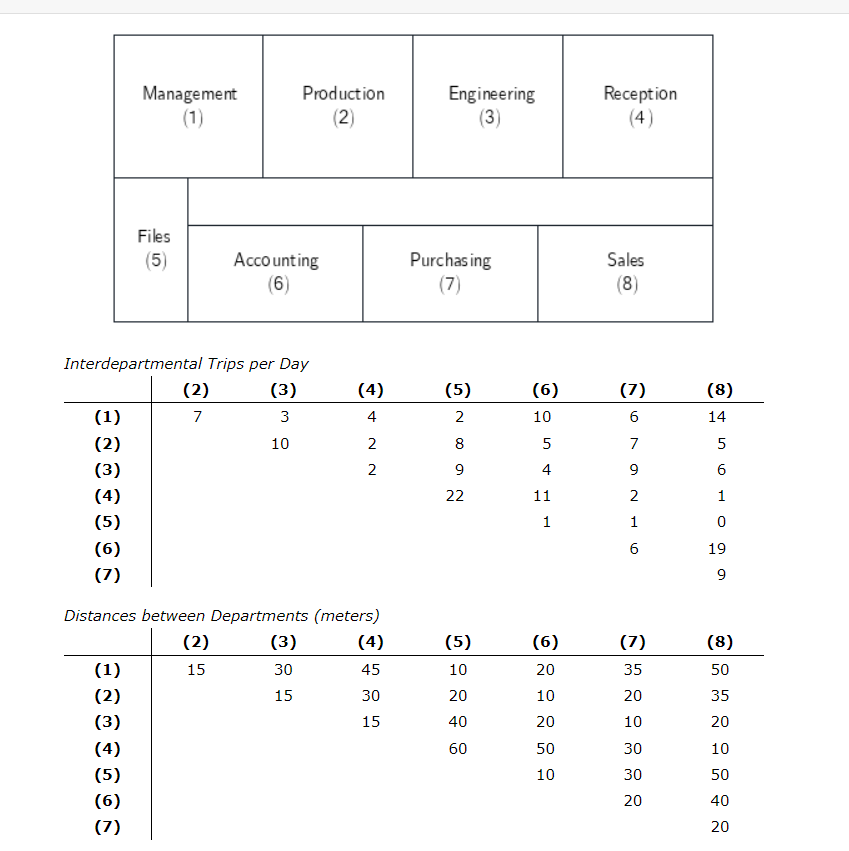 Management
(1)

Production
(2)

Engineering
(3)

Reception
(4)

Files
(5)

Accounting
(6)

Purchasing
(7)

Sales
(8)

Interdepartmental Trips per Day

| | (2) | (3) | (4) | (5) | (6) | (7) | (8) |
|---|---|---|---|---|---|---|---|
| (1) | 7 | 3 | 4 | 2 | 10 | 6 | 14 |
| (2) | | 10 | 2 | 8 | 5 | 7 | 5 |
| (3) | | | 2 | 9 | 4 | 9 | 6 |
| (4) | | | | 22 | 11 | 2 | 1 |
| (5) | | | | | 1 | 1 | 0 |
| (6) | | | | | | 6 | 19 |
| (7) | | | | | | | 9 |

Distances between Departments (meters)

| | (2) | (3) | (4) | (5) | (6) | (7) | (8) |
|---|---|---|---|---|---|---|---|
| (1) | 15 | 30 | 45 | 10 | 20 | 35 | 50 |
| (2) | | 15 | 30 | 20 | 10 | 20 | 35 |
| (3) | | | 15 | 40 | 20 | 10 | 20 |
| (4) | | | | 60 | 50 | 30 | 10 |
| (5) | | | | | 10 | 30 | 50 |
| (6) | | | | | | 20 | 40 |
| (7) | | | | | | | 20 |